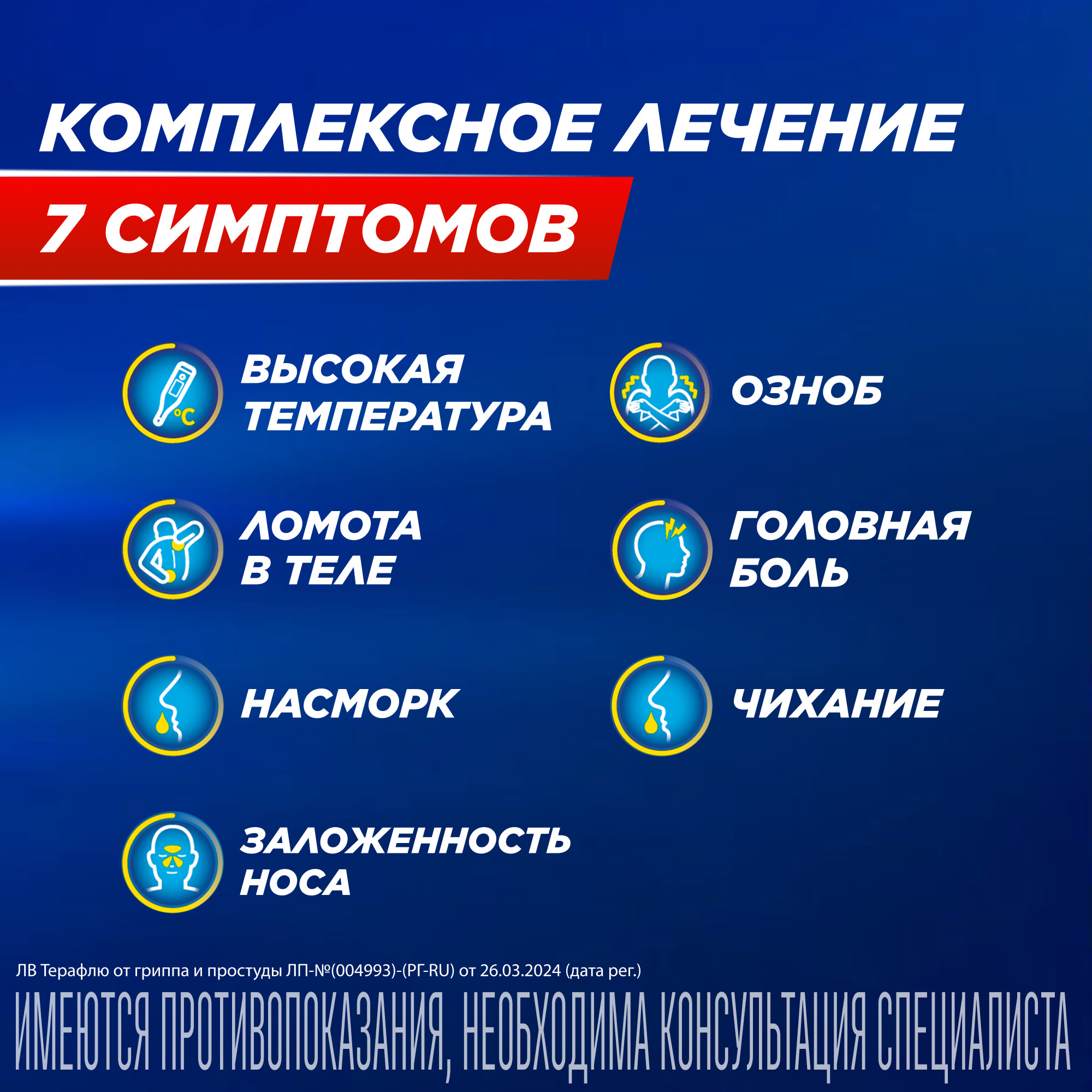 КОМПЛЕКСНОЕ ЛЕЧЕНИЕ

7 СИМПТОМОВ

ВЫСОКАЯ ТЕМПЕРАТУРА

ЛОМОТА В ТЕЛЕ

НАСМОРК

ЗАЛОЖЕННОСТЬ НОСА

ОЗНОБ

ГОЛОВНАЯ БОЛЬ

ЧИХАНИЕ

ЛВ Терафлю от гриппа и простуды ЛП-№(004993)-(РГ-RU) от 26.03.2024 (дата рег.)

ИМЕЮТСЯ ПРОТИВОПОКАЗАНИЯ, НЕОБХОДИМА КОНСУЛЬТАЦИЯ СПЕЦИАЛИСТА